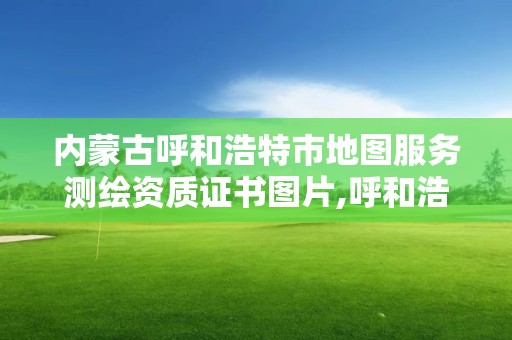 内蒙古呼和浩特市地图服务测绘资质证书图片,呼和浩